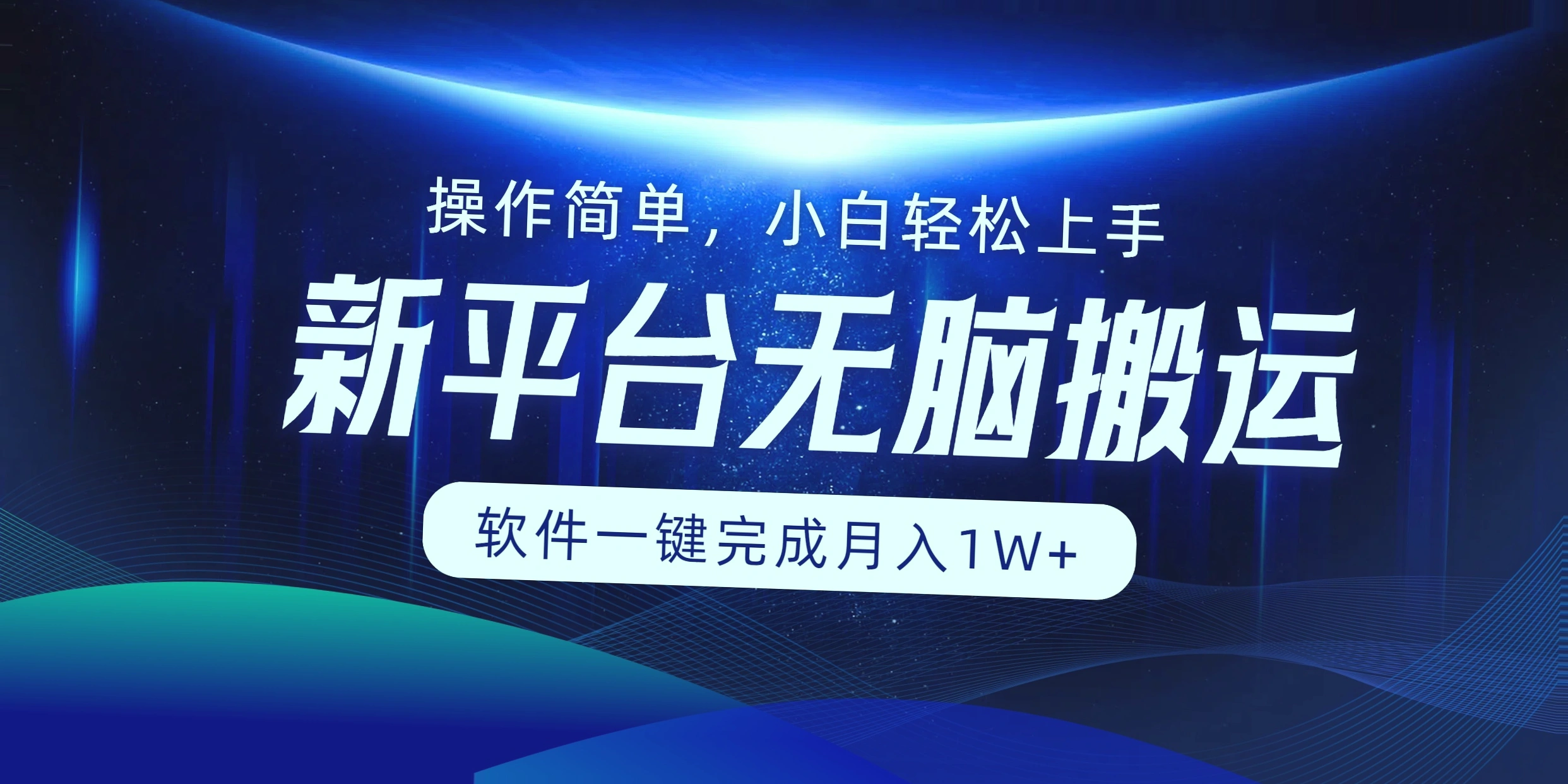 操作简单，小白轻松上手

新平台无脑搬运

软件一键完成月入1W+